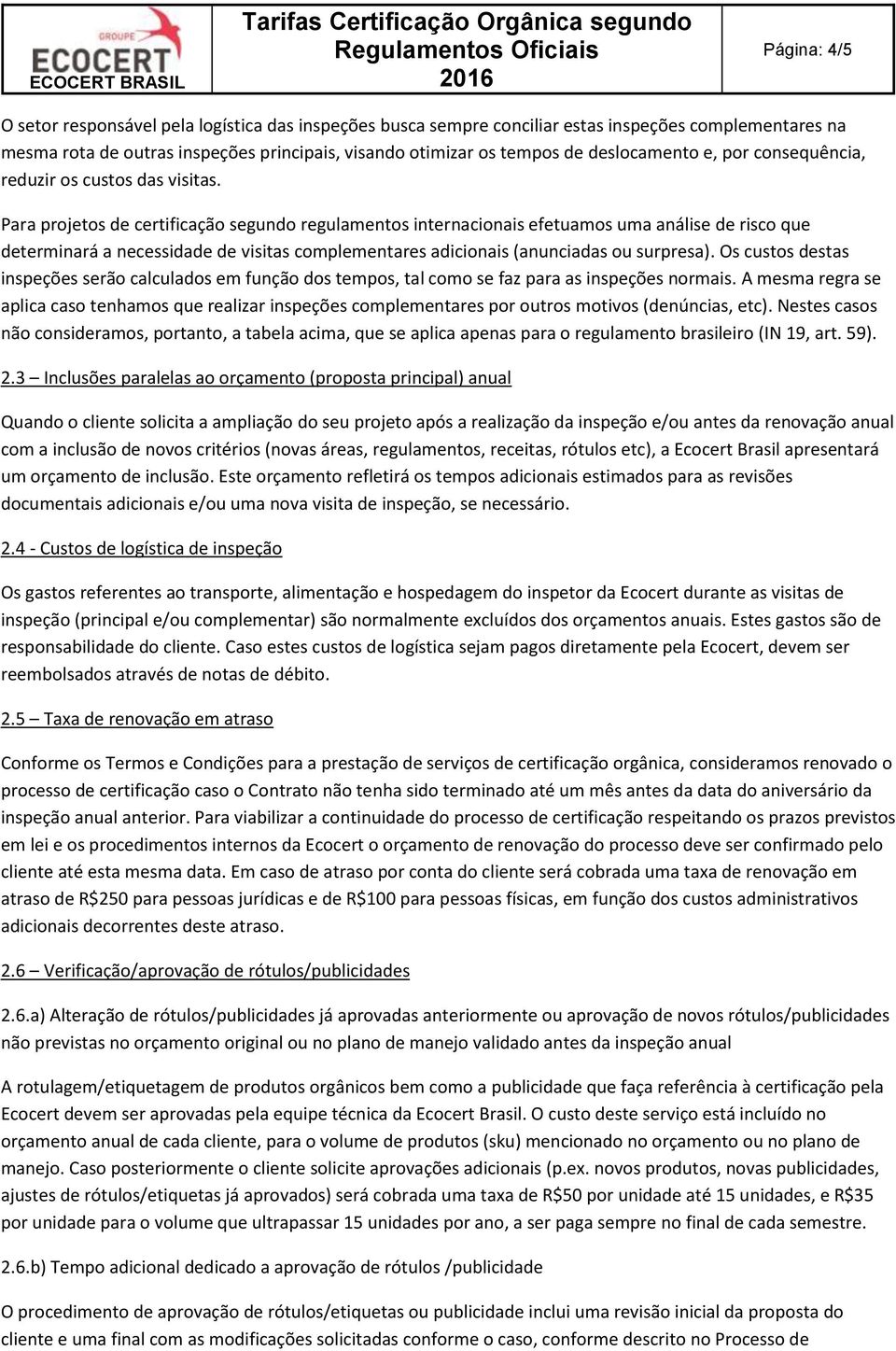 GROUPE
ECOCERT
ECOCERT BRASIL

Tarifas Certificação Orgânica segundo Regulamentos Oficiais 2016

Página: 4/5

O setor responsável pela logística das inspeções busca sempre conciliar estas inspeções complementares na mesma rota de outras inspeções principais, visando otimizar os tempos de deslocamento e, por consequência, reduzir os custos das visitas.

Para projetos de certificação segundo regulamentos internacionais efetuamos uma análise de risco que determinará a necessidade de visitas complementares adicionais (anunciadas ou surpresa). Os custos destas inspeções serão calculados em função dos tempos, tal como se faz para as inspeções normais. A mesma regra se aplica caso tenhamos que realizar inspeções complementares por outros motivos (denúncias, etc). Nestes casos não consideramos, portanto, a tabela acima, que se aplica apenas para o regulamento brasileiro (IN 19, art. 59).

2.3 – Inclusões paralelas ao orçamento (proposta principal) anual

Quando o cliente solicita a ampliação do seu projeto após a realização da inspeção e/ou antes da renovação anual com a inclusão de novos critérios (novas áreas, regulamentos, receitas, rótulos etc), a Ecocert Brasil apresentará um orçamento de inclusão. Este orçamento refletirá os tempos adicionais estimados para as revisões documentais adicionais e/ou uma nova visita de inspeção, se necessário.

2.4 - Custos de logística de inspeção

Os gastos referentes ao transporte, alimentação e hospedagem do inspetor da Ecocert durante as visitas de inspeção (principal e/ou complementar) são normalmente excluídos dos orçamentos anuais. Estes gastos são de responsabilidade do cliente. Caso estes custos de logística sejam pagos diretamente pela Ecocert, devem ser reembolsados através de notas de débito.

2.5 – Taxa de renovação em atraso

Conforme os Termos e Condições para a prestação de serviços de certificação orgânica, consideramos renovado o processo de certificação caso o Contrato não tenha sido terminado até um mês antes da data do aniversário da inspeção anual anterior. Para viabilizar a continuidade do processo de certificação respeitando os prazos previstos em lei e os procedimentos internos da Ecocert o orçamento de renovação do processo deve ser confirmado pelo cliente até esta mesma data. Em caso de atraso por conta do cliente será cobrada uma taxa de renovação em atraso de R$250 para pessoas jurídicas e de R$100 para pessoas físicas, em função dos custos administrativos adicionais decorrentes deste atraso.

2.6 – Verificação/aprovação de rótulos/publicidades

2.6.a) Alteração de rótulos/publicidades já aprovadas anteriormente ou aprovação de novos rótulos/publicidades não previstas no orçamento original ou no plano de manejo validado antes da inspeção anual

A rotulagem/etiquetagem de produtos orgânicos bem como a publicidade que faça referência à certificação pela Ecocert devem ser aprovadas pela equipe técnica da Ecocert Brasil. O custo deste serviço está incluído no orçamento anual de cada cliente, para o volume de produtos (sku) mencionado no orçamento ou no plano de manejo. Caso posteriormente o cliente solicite aprovações adicionais (p.ex. novos produtos, novas publicidades, ajustes de rótulos/etiquetas já aprovados) será cobrada uma taxa de R$50 por unidade até 15 unidades, e R$35 por unidade para o volume que ultrapassar 15 unidades por ano, a ser paga sempre no final de cada semestre.

2.6.b) Tempo adicional dedicado a aprovação de rótulos /publicidade

O procedimento de aprovação de rótulos/etiquetas ou publicidade inclui uma revisão inicial da proposta do cliente e uma final com as modificações solicitadas conforme o caso, conforme descrito no Processo de